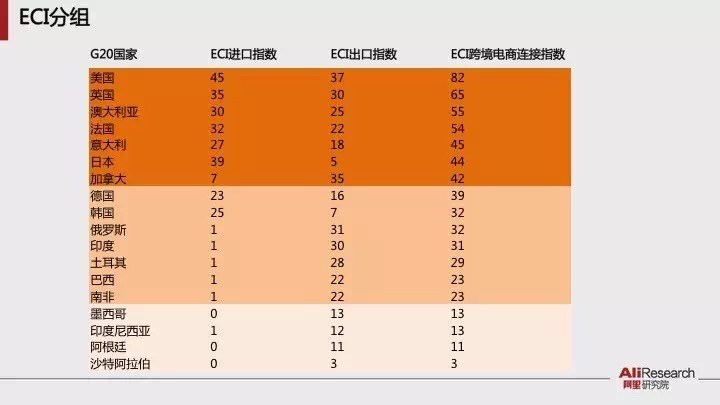 ECI分组

| G20国家 | ECI进口指数 | ECI出口指数 | ECI跨境电商连接指数 |
|---|---|---|---|
| 美国 | 45 | 37 | 82 |
| 英国 | 35 | 30 | 65 |
| 澳大利亚 | 30 | 25 | 55 |
| 法国 | 32 | 22 | 54 |
| 意大利 | 27 | 18 | 45 |
| 日本 | 39 | 5 | 44 |
| 加拿大 | 7 | 35 | 42 |
| 德国 | 23 | 16 | 39 |
| 韩国 | 25 | 7 | 32 |
| 俄罗斯 | 1 | 31 | 32 |
| 印度 | 1 | 30 | 31 |
| 土耳其 | 1 | 28 | 29 |
| 巴西 | 1 | 22 | 23 |
| 南非 | 1 | 22 | 23 |
| 墨西哥 | 0 | 13 | 13 |
| 印度尼西亚 | 1 | 12 | 13 |
| 阿根廷 | 0 | 11 | 11 |
| 沙特阿拉伯 | 0 | 3 | 3 |

AliResearch
阿里研究院